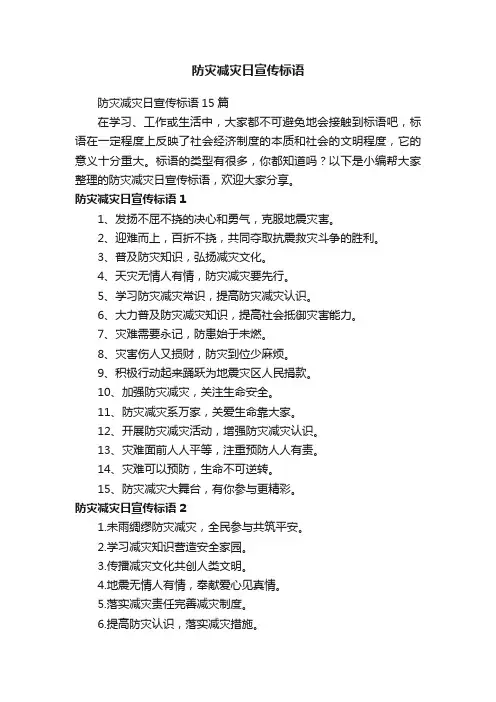 防灾减灾日宣传标语

防灾减灾日宣传标语 15 篇

在学习、工作或生活中，大家都不可避免地会接触到标语吧，标语在一定程度上反映了社会经济制度的本质和社会的文明程度，它的意义十分重大。标语的类型有很多，你都知道吗？以下是小编帮大家整理的防灾减灾日宣传标语，欢迎大家分享。

防灾减灾日宣传标语 1

1、发扬不屈不挠的决心和勇气，克服地震灾害。

2、迎难而上，百折不挠，共同夺取抗震救灾斗争的胜利。

3、普及防灾知识，弘扬减灾文化。

4、天灾无情人有情，防灾减灾要先行。

5、学习防灾减灾常识，提高防灾减灾认识。

6、大力普及防灾减灾知识，提高社会抵御灾害能力。

7、灾难需要永记，防患始于未燃。

8、灾害伤人又损财，防灾到位少麻烦。

9、积极行动起来踊跃为地震灾区人民捐款。

10、加强防灾减灾，关注生命安全。

11、防灾减灾系万家，关爱生命靠大家。

12、开展防灾减灾活动，增强防灾减灾认识。

13、灾难面前人人平等，注重预防人人有责。

14、灾难可以预防，生命不可逆转。

15、防灾减灾大舞台，有你参与更精彩。

防灾减灾日宣传标语 2

1.未雨绸缪防灾减灾，全民参与共筑平安。

2.学习减灾知识营造安全家园。

3.传播减灾文化共创人类文明。

4.地震无情人有情，奉献爱心见真情。

5.落实减灾责任完善减灾制度。

6.提高防灾认识，落实减灾措施。